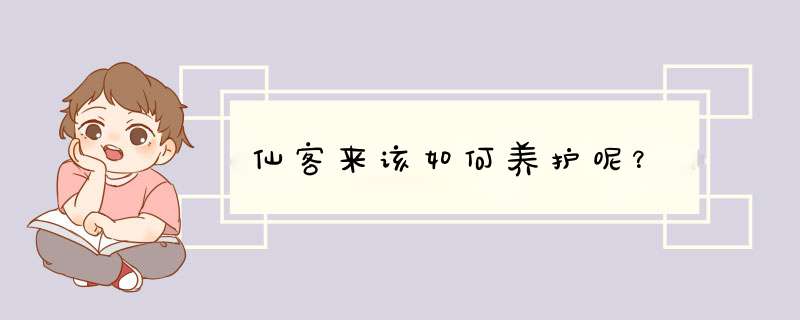 仙客来该如何养护呢？